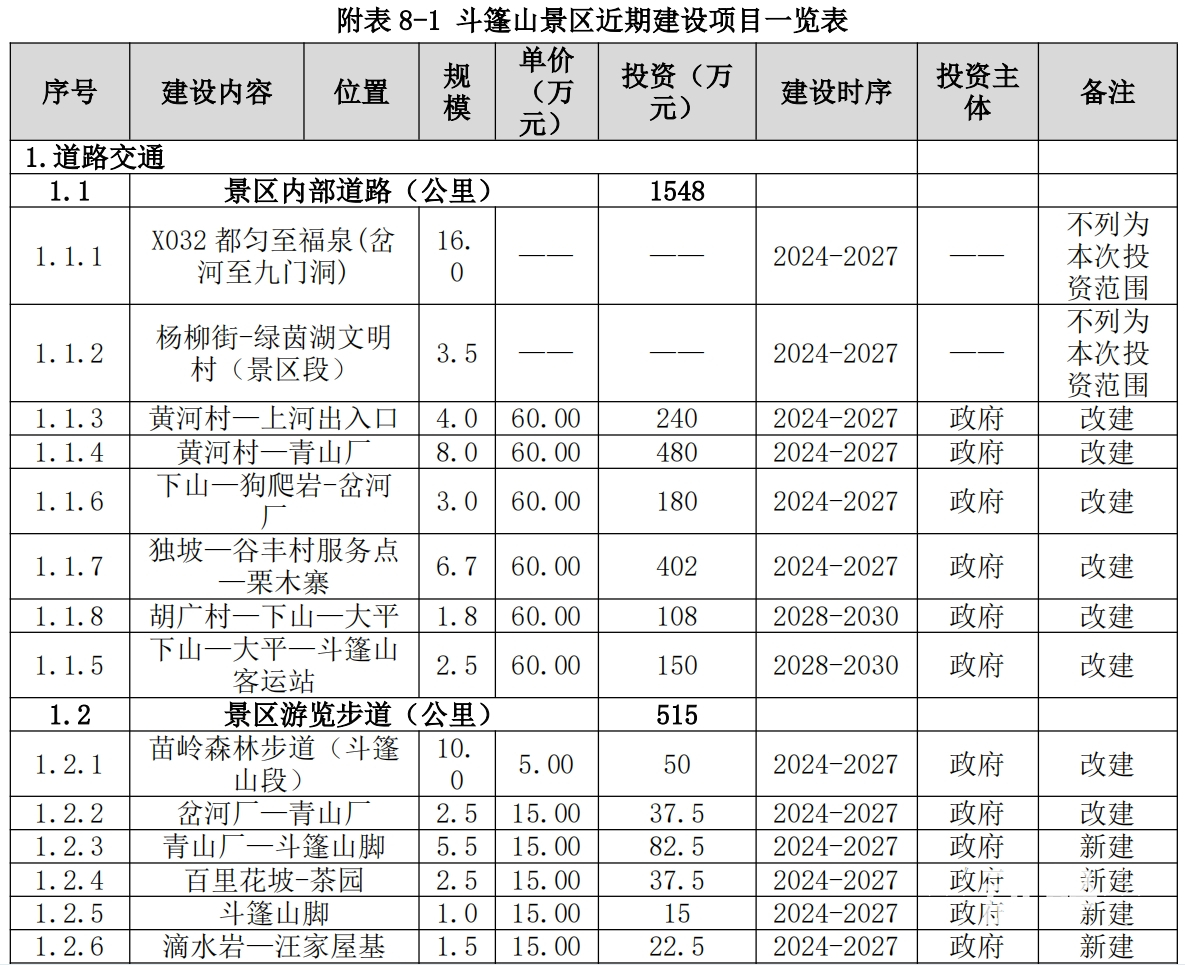 附表 8-1 斗篷山景区近期建设项目一览表

| 序号 | 建设内容 | 位置 | 规模 | 单价（万元） | 投资（万元） | 建设时序 | 投资主体 | 备注 |
|---|---|---|---|---|---|---|---|---|
| 1.道路交通 | | | | | | | | |
| 1.1 | 景区内部道路（公里） | | | | 1548 | | | |
| 1.1.1 | X032 都匀至福泉(岔河至九门洞) | | 16.0 | —— | —— | 2024-2027 | —— | 不列为本次投资范围 |
| 1.1.2 | 杨柳街-绿茵湖文明村（景区段） | | 3.5 | —— | —— | 2024-2027 | —— | 不列为本次投资范围 |
| 1.1.3 | 黄河村—上河出入口 | | 4.0 | 60.00 | 240 | 2024-2027 | 政府 | 改建 |
| 1.1.4 | 黄河村—青山厂 | | 8.0 | 60.00 | 480 | 2024-2027 | 政府 | 改建 |
| 1.1.6 | 下山—狗爬岩-岔河厂 | | 3.0 | 60.00 | 180 | 2024-2027 | 政府 | 改建 |
| 1.1.7 | 独坡—谷丰村服务点—栗木寨 | | 6.7 | 60.00 | 402 | 2024-2027 | 政府 | 改建 |
| 1.1.8 | 胡广村—下山—大平 | | 1.8 | 60.00 | 108 | 2028-2030 | 政府 | 改建 |
| 1.1.5 | 下山—大平—斗篷山客运站 | | 2.5 | 60.00 | 150 | 2028-2030 | 政府 | 改建 |
| 1.2 | 景区游览步道（公里） | | | | 515 | | | |
| 1.2.1 | 苗岭森林步道（斗篷山段） | | 10.0 | 5.00 | 50 | 2024-2027 | 政府 | 改建 |
| 1.2.2 | 岔河厂—青山厂 | | 2.5 | 15.00 | 37.5 | 2024-2027 | 政府 | 改建 |
| 1.2.3 | 青山厂—斗篷山脚 | | 5.5 | 15.00 | 82.5 | 2024-2027 | 政府 | 新建 |
| 1.2.4 | 百里花坡-茶园 | | 2.5 | 15.00 | 37.5 | 2024-2027 | 政府 | 新建 |
| 1.2.5 | 斗篷山脚 | | 1.0 | 15.00 | 15 | 2024-2027 | 政府 | 新建 |
| 1.2.6 | 滴水岩—汪家屋基 | | 1.5 | 15.00 | 22.5 | 2024-2027 | 政府 | 新建 |